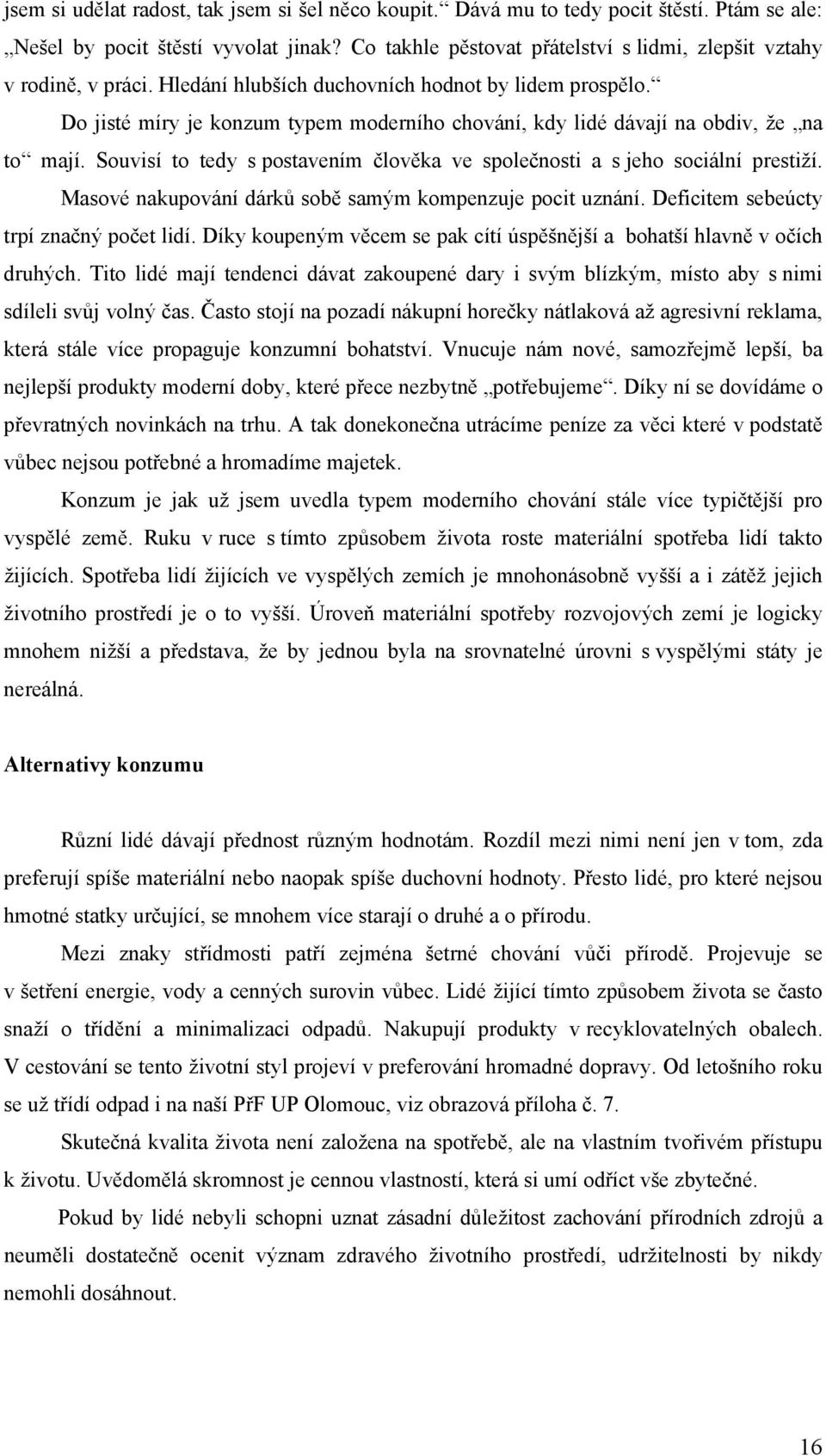 jsem si udělat radost, tak jsem si šel něco koupit.“ Dává mu to tedy pocit štěstí. Ptám se ale: „Nešel by pocit štěstí vyvolat jinak? Co takhle pěstovat přátelství s lidmi, zlepšit vztahy v rodině, v práci. Hledání hlubších duchovních hodnot by lidem prospělo.“

Do jisté míry je konzum typem moderního chování, kdy lidé dávají na obdiv, že „na to“ mají. Souvisí to tedy s postavením člověka ve společnosti a s jeho sociální prestiží. Masové nakupování dárků sobě samým kompenzuje pocit uznání. Deficitem sebeúcty trpí značný počet lidí. Díky koupeným věcem se pak cítí úspěšnější a bohatší hlavně v očích druhých. Tito lidé mají tendenci dávat zakoupené dary i svým blízkým, místo aby s nimi sdíleli svůj volný čas. Často stojí na pozadí nákupní horečky nátlaková až agresivní reklama, která stále více propaguje konzumní bohatství. Vnucuje nám nové, samozřejmě lepší, ba nejlepší produkty moderní doby, které přece nezbytně „potřebujeme“. Díky ní se dovídáme o převratných novinkách na trhu. A tak donekonečna utrácíme peníze za věci které v podstatě vůbec nejsou potřebné a hromadíme majetek.

Konzum je jak už jsem uvedla typem moderního chování stále více typičtější pro vyspělé země. Ruku v ruce s tímto způsobem života roste materiální spotřeba lidí takto žijících. Spotřeba lidí žijících ve vyspělých zemích je mnohonásobně vyšší a i zátěž jejich životního prostředí je o to vyšší. Úroveň materiální spotřeby rozvojových zemí je logicky mnohem nižší a představa, že by jednou byla na srovnatelné úrovni s vyspělými státy je nereálná.

Alternativy konzumu

Různí lidé dávají přednost různým hodnotám. Rozdíl mezi nimi není jen v tom, zda preferují spíše materiální nebo naopak spíše duchovní hodnoty. Přesto lidé, pro které nejsou hmotné statky určující, se mnohem více starají o druhé a o přírodu.

Mezi znaky střídmosti patří zejména šetrné chování vůči přírodě. Projevuje se v šetření energie, vody a cenných surovin vůbec. Lidé žijící tímto způsobem života se často snaží o třídění a minimalizaci odpadů. Nakupují produkty v recyklovatelných obalech. V cestování se tento životní styl projeví v preferování hromadné dopravy. Od letošního roku se už třídí odpad i na naší PřF UP Olomouc, viz obrazová příloha č. 7.

Skutečná kvalita života není založena na spotřebě, ale na vlastním tvořivém přístupu k životu. Uvědomělá skromnost je cennou vlastností, která si umí odříct vše zbytečné.

Pokud by lidé nebyli schopni uznat zásadní důležitost zachování přírodních zdrojů a neuměli dostatečně ocenit význam zdravého životního prostředí, udržitelnosti by nikdy nemohli dosáhnout.

16